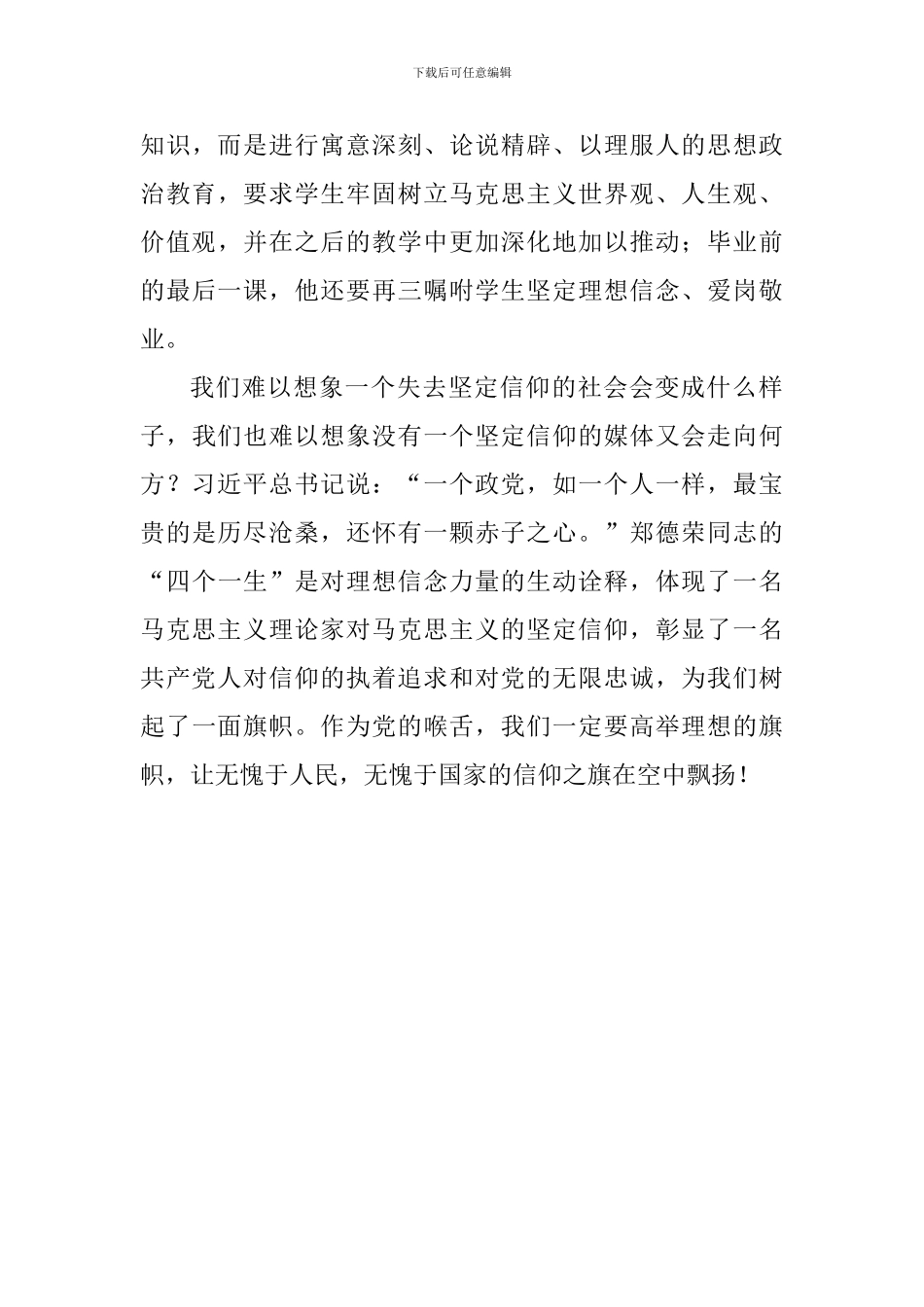 下载后可任意编辑

知识，而是进行寓意深刻、论说精辟、以理服人的思想政治教育，要求学生牢固树立马克思主义世界观、人生观、价值观，并在之后的教学中更加深化地加以推动；毕业前的最后一课，他还要再三嘱咐学生坚定理想信念、爱岗敬业。

我们难以想象一个失去坚定信仰的社会会变成什么样子，我们也难以想象没有一个坚定信仰的媒体又会走向何方？习近平总书记说：“一个政党，如一个人一样，最宝贵的是历尽沧桑，还怀有一颗赤子之心。”郑德荣同志的“四个一生”是对理想信念力量的生动诠释，体现了一名马克思主义理论家对马克思主义的坚定信仰，彰显了一名共产党人对信仰的执着追求和对党的无限忠诚，为我们树起了一面旗帜。作为党的喉舌，我们一定要高举理想的旗帜，让无愧于人民，无愧于国家的信仰之旗在空中飘扬！